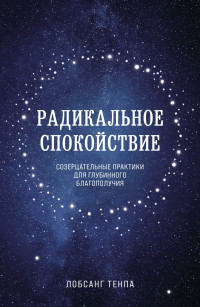 РАДИКАЛЬНОЕ СПОКОЙСТВИЕ

СОЗЕРЦАТЕЛЬНЫЕ ПРАКТИКИ ДЛЯ ГЛУБИННОГО БЛАГОПОЛУЧИЯ

ЛОБСАНГ ТЕНПА